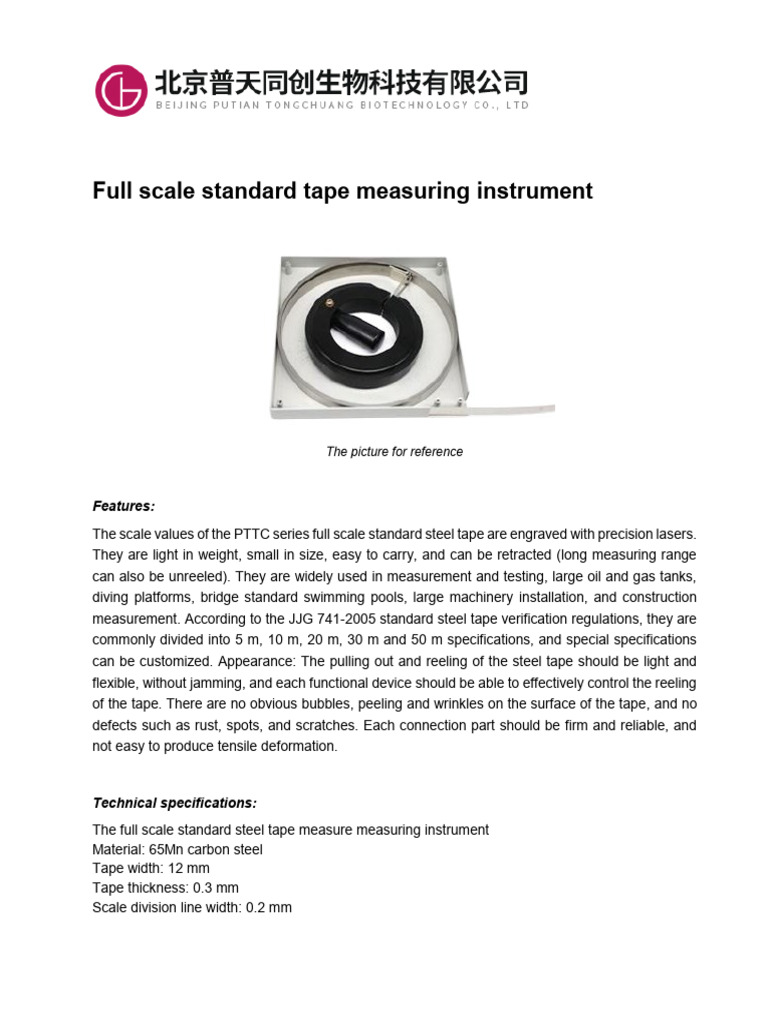 北京普天同创生物科技有限公司
BEIJING PUTIAN TONGCHUANG BIOTECHNOLOGY CO., LTD

Full scale standard tape measuring instrument

The picture for reference

Features:

The scale values of the PTTC series full scale standard steel tape are engraved with precision lasers. They are light in weight, small in size, easy to carry, and can be retracted (long measuring range can also be unreeled). They are widely used in measurement and testing, large oil and gas tanks, diving platforms, bridge standard swimming pools, large machinery installation, and construction measurement. According to the JJG 741-2005 standard steel tape verification regulations, they are commonly divided into 5 m, 10 m, 20 m, 30 m and 50 m specifications, and special specifications can be customized. Appearance: The pulling out and reeling of the steel tape should be light and flexible, without jamming, and each functional device should be able to effectively control the reeling of the tape. There are no obvious bubbles, peeling and wrinkles on the surface of the tape, and no defects such as rust, spots, and scratches. Each connection part should be firm and reliable, and not easy to produce tensile deformation.

Technical specifications:

The full scale standard steel tape measure measuring instrument
Material: 65Mn carbon steel
Tape width: 12 mm
Tape thickness: 0.3 mm
Scale division line width: 0.2 mm